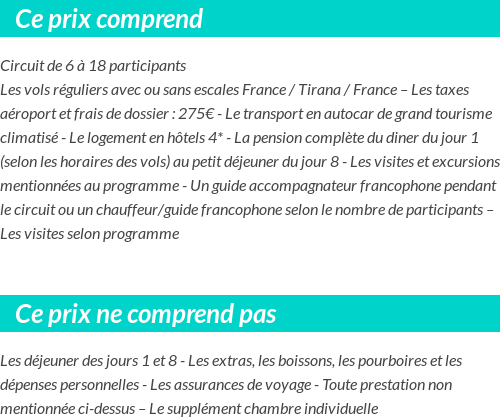 Ce prix comprend

Circuit de 6 à 18 participants
Les vols réguliers avec ou sans escales France / Tirana / France – Les taxes aéroport et frais de dossier : 275€ - Le transport en autocar de grand tourisme climatisé - Le logement en hôtels 4* - La pension complète du diner du jour 1 (selon les horaires des vols) au petit déjeuner du jour 8 - Les visites et excursions mentionnées au programme - Un guide accompagnateur francophone pendant le circuit ou un chauffeur/guide francophone selon le nombre de participants – Les visites selon programme

Ce prix ne comprend pas

Les déjeuner des jours 1 et 8 - Les extras, les boissons, les pourboires et les dépenses personnelles - Les assurances de voyage - Toute prestation non mentionnée ci-dessus – Le supplément chambre individuelle